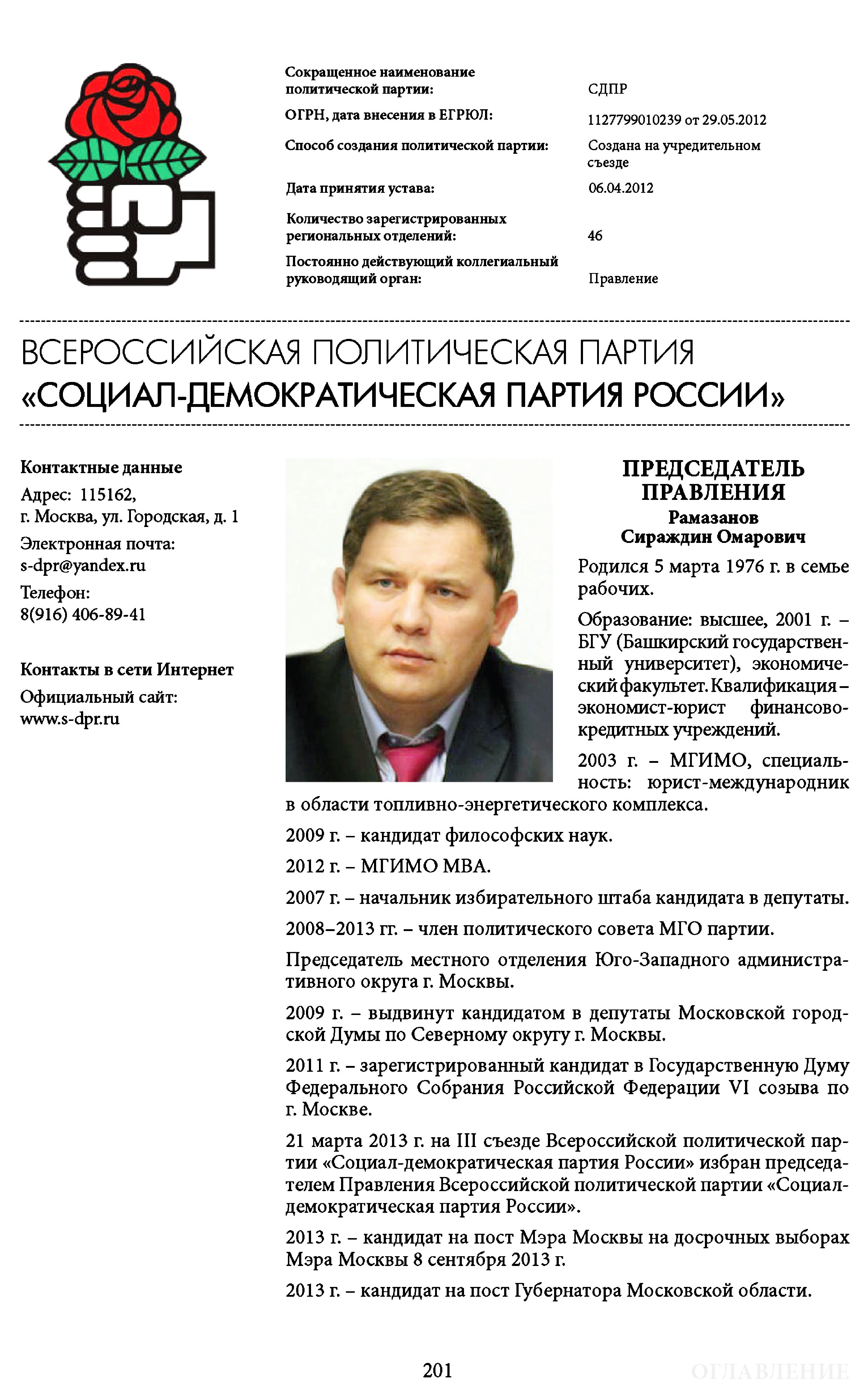 Сокращенное наименование политической партии: СДПР

ОГРН, дата внесения в ЕГРЮЛ: 1127799010239 от 29.05.2012

Способ создания политической партии: Создана на учредительном съезде

Дата принятия устава: 06.04.2012

Количество зарегистрированных региональных отделений: 46

Постоянно действующий коллегиальный руководящий орган: Правление

ВСЕРОССИЙСКАЯ ПОЛИТИЧЕСКАЯ ПАРТИЯ
«СОЦИАЛ-ДЕМОКРАТИЧЕСКАЯ ПАРТИЯ РОССИИ»

Контактные данные

Адрес: 115162, г. Москва, ул. Городская, д. 1

Электронная почта: s-dpr@yandex.ru

Телефон: 8(916) 406-89-41

Контакты в сети Интернет

Официальный сайт: www.s-dpr.ru

ПРЕДСЕДАТЕЛЬ ПРАВЛЕНИЯ
Рамазанов Сираждин Омарович

Родился 5 марта 1976 г. в семье рабочих.

Образование: высшее, 2001 г. – БГУ (Башкирский государственный университет), экономический факультет. Квалификация – экономист-юрист финансово-кредитных учреждений.

2003 г. – МГИМО, специальность: юрист-международник в области топливно-энергетического комплекса.

2009 г. – кандидат философских наук.

2012 г. – МГИМО МВА.

2007 г. – начальник избирательного штаба кандидата в депутаты.

2008–2013 гг. – член политического совета МГО партии.

Председатель местного отделения Юго-Западного административного округа г. Москвы.

2009 г. – выдвинут кандидатом в депутаты Московской городской Думы по Северному округу г. Москвы.

2011 г. – зарегистрированный кандидат в Государственную Думу Федерального Собрания Российской Федерации VI созыва по г. Москве.

21 марта 2013 г. на III съезде Всероссийской политической партии «Социал-демократическая партия России» избран председателем Правления Всероссийской политической партии «Социал-демократическая партия России».

2013 г. – кандидат на пост Мэра Москвы на досрочных выборах Мэра Москвы 8 сентября 2013 г.

2013 г. – кандидат на пост Губернатора Московской области.

201

ОГЛАВЛЕНИЕ